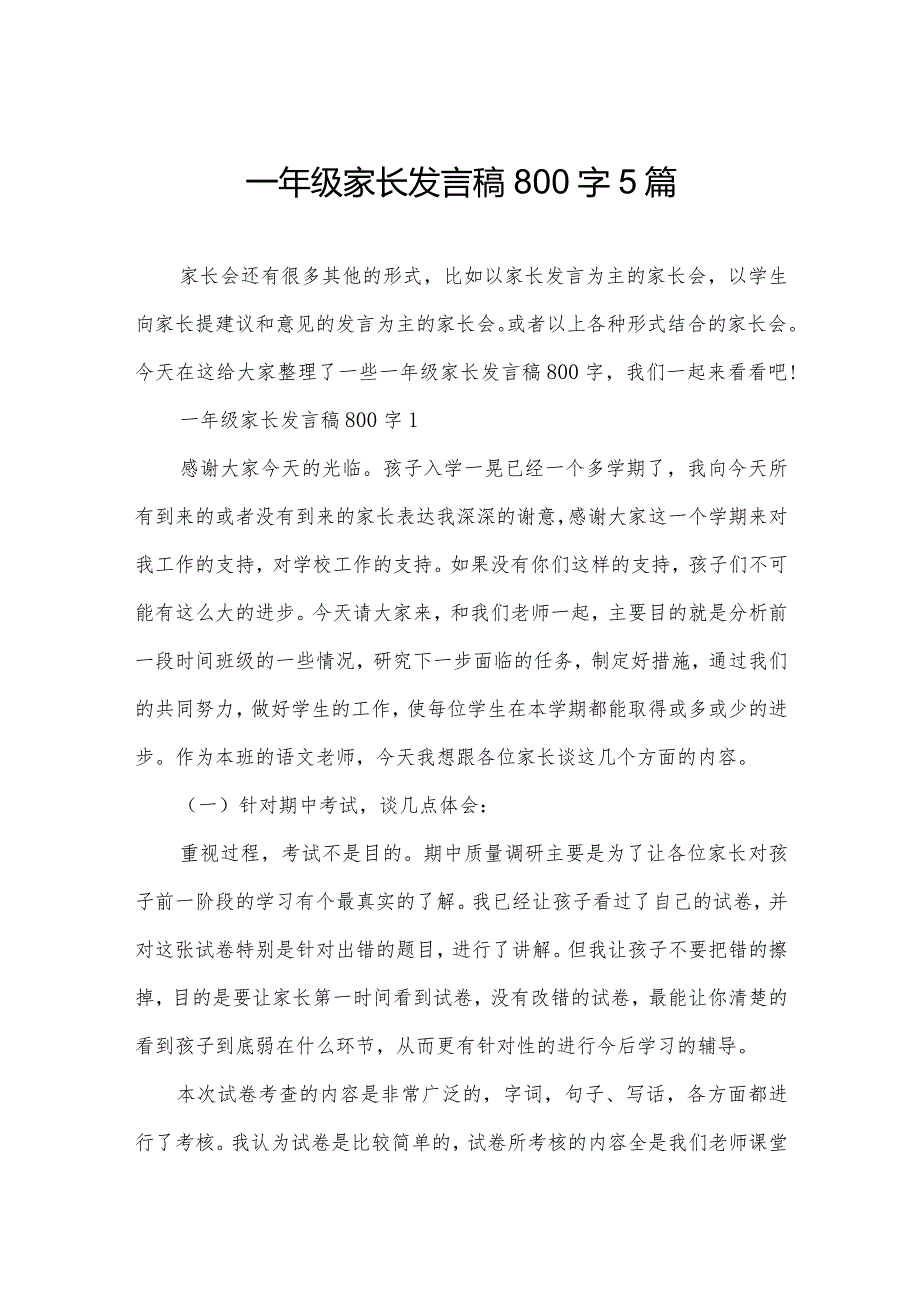 一年级家长发言稿800字5篇

家长会还有很多其他的形式，比如以家长发言为主的家长会，以学生向家长提建议和意见的发言为主的家长会。或者以上各种形式结合的家长会。今天在这给大家整理了一些一年级家长发言稿800字，我们一起来看看吧！

一年级家长发言稿800字1

感谢大家今天的光临。孩子入学一晃已经一个多学期了，我向今天所有到来的或者没有到来的家长表达我深深的谢意，感谢大家这一个学期来对我工作的支持，对学校工作的支持。如果没有你们这样的支持，孩子们不可能有这么大的进步。今天请大家来，和我们老师一起，主要目的就是分析前一段时间班级的一些情况，研究下一步面临的任务，制定好措施，通过我们的共同努力，做好学生的工作，使每位学生在本学期都能取得或多或少的进步。作为本班的语文老师，今天我想跟各位家长谈这几个方面的内容。

（一）针对期中考试，谈几点体会：

重视过程，考试不是目的。期中质量调研主要是为了让各位家长对孩子前一阶段的学习有个最真实的了解。我已经让孩子看过了自己的试卷，并对这张试卷特别是针对出错的题目，进行了讲解。但我让孩子不要把错的擦掉，目的是要让家长第一时间看到试卷，没有改错的试卷，最能让你清楚的看到孩子到底弱在什么环节，从而更有针对性的进行今后学习的辅导。

本次试卷考查的内容是非常广泛的，字词，句子、写话，各方面都进行了考核。我认为试卷是比较简单的，试卷所考核的内容全是我们老师课堂